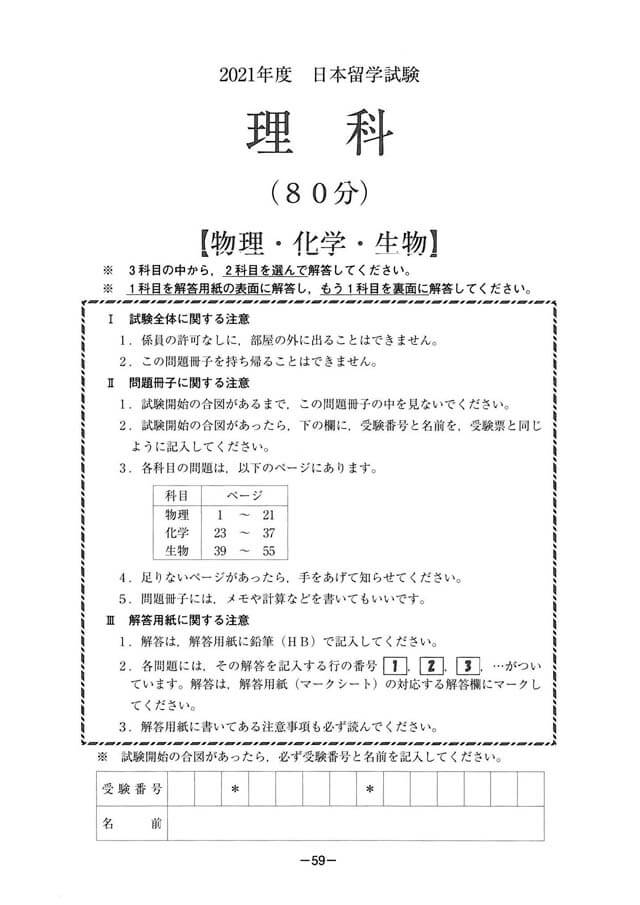 2021年度　日本留学試験

理　科

（８０分）

【物理・化学・生物】

※　３科目の中から，２科目を選んで解答してください。
※　１科目を解答用紙の表面に解答し，もう１科目を裏面に解答してください。

Ⅰ　試験全体に関する注意
1．係員の許可なしに，部屋の外に出ることはできません。
2．この問題冊子を持ち帰ることはできません。

Ⅱ　問題冊子に関する注意
1．試験開始の合図があるまで，この問題冊子の中を見ないでください。
2．試験開始の合図があったら，下の欄に，受験番号と名前を，受験票と同じように記入してください。
3．各科目の問題は，以下のページにあります。

| 科目 | ページ |
|---|---|
| 物理 | 1 ～ 21 |
| 化学 | 23 ～ 37 |
| 生物 | 39 ～ 55 |

4．足りないページがあったら，手をあげて知らせてください。
5．問題冊子には，メモや計算などを書いてもいいです。

Ⅲ　解答用紙に関する注意
1．解答は，解答用紙に鉛筆（HB）で記入してください。
2．各問題には，その解答を記入する行の番号 1，2，3，…がついています。解答は，解答用紙（マークシート）の対応する解答欄にマークしてください。
3．解答用紙に書いてある注意事項も必ず読んでください。

※　試験開始の合図があったら，必ず受験番号と名前を記入してください。

| 受験番号 | | | * | | | | | * | | | | | | |
|---|---|---|---|---|---|---|---|---|---|---|---|---|---|---|
| 名　前 | | | | | | | | | | | | | | |

－59－